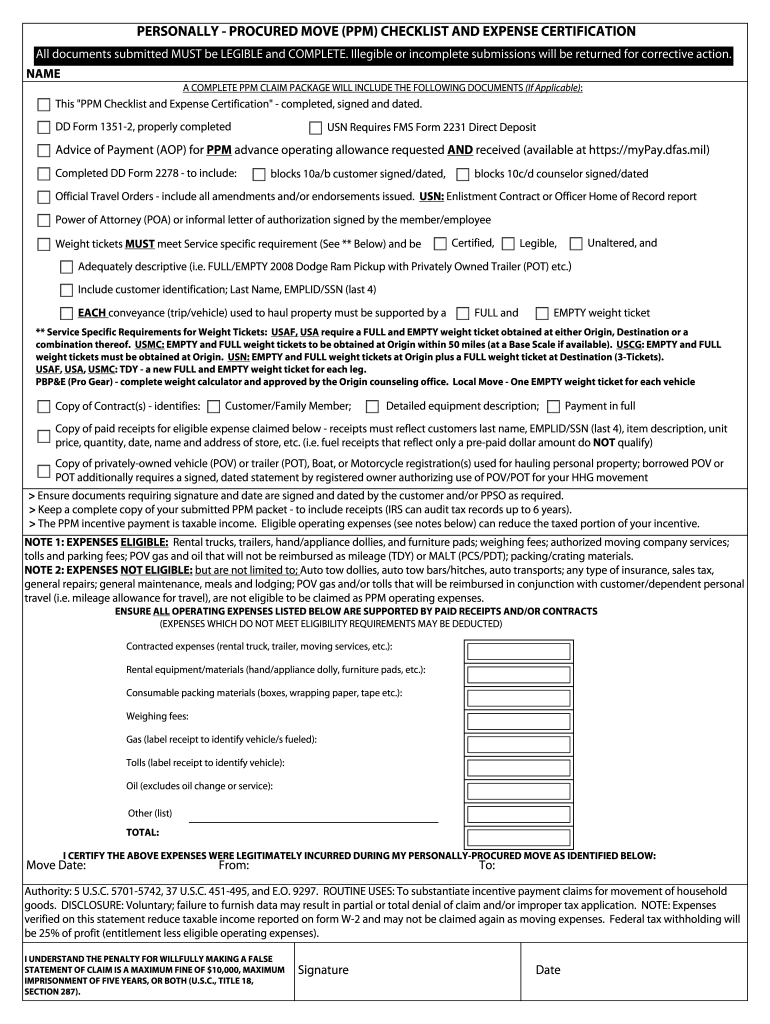 PERSONALLY - PROCURED MOVE (PPM) CHECKLIST AND EXPENSE CERTIFICATION

All documents submitted MUST be LEGIBLE and COMPLETE. Illegible or incomplete submissions will be returned for corrective action.

NAME

A COMPLETE PPM CLAIM PACKAGE WILL INCLUDE THE FOLLOWING DOCUMENTS (If Applicable):

This "PPM Checklist and Expense Certification" - completed, signed and dated.

DD Form 1351-2, properly completed

USN Requires FMS Form 2231 Direct Deposit

Advice of Payment (AOP) for PPM advance operating allowance requested AND received (available at https://myPay.dfas.mil)

Completed DD Form 2278 - to include: blocks 10a/b customer signed/dated, blocks 10c/d counselor signed/dated

Official Travel Orders - include all amendments and/or endorsements issued. USN: Enlistment Contract or Officer Home of Record report

Power of Attorney (POA) or informal letter of authorization signed by the member/employee

Weight tickets MUST meet Service specific requirement (See ** Below) and be Certified, Legible, Unaltered, and

Adequately descriptive (i.e. FULL/EMPTY 2008 Dodge Ram Pickup with Privately Owned Trailer (POT) etc.)

Include customer identification; Last Name, EMPLID/SSN (last 4)

EACH conveyance (trip/vehicle) used to haul property must be supported by a FULL and EMPTY weight ticket

** Service Specific Requirements for Weight Tickets: USAF, USA require a FULL and EMPTY weight ticket obtained at either Origin, Destination or a combination thereof. USMC: EMPTY and FULL weight tickets to be obtained at Origin within 50 miles (at a Base Scale if available). USCG: EMPTY and FULL weight tickets must be obtained at Origin. USN: EMPTY and FULL weight tickets at Origin plus a FULL weight ticket at Destination (3-Tickets).
USAF, USA, USMC: TDY - a new FULL and EMPTY weight ticket for each leg.
PBP&E (Pro Gear) - complete weight calculator and approved by the Origin counseling office. Local Move - One EMPTY weight ticket for each vehicle

Copy of Contract(s) - identifies: Customer/Family Member; Detailed equipment description; Payment in full

Copy of paid receipts for eligible expense claimed below - receipts must reflect customers last name, EMPLID/SSN (last 4), item description, unit price, quantity, date, name and address of store, etc. (i.e. fuel receipts that reflect only a pre-paid dollar amount do NOT qualify)

Copy of privately-owned vehicle (POV) or trailer (POT), Boat, or Motorcycle registration(s) used for hauling personal property; borrowed POV or POT additionally requires a signed, dated statement by registered owner authorizing use of POV/POT for your HHG movement

> Ensure documents requiring signature and date are signed and dated by the customer and/or PPSO as required.
> Keep a complete copy of your submitted PPM packet - to include receipts (IRS can audit tax records up to 6 years).
> The PPM incentive payment is taxable income. Eligible operating expenses (see notes below) can reduce the taxed portion of your incentive.

NOTE 1: EXPENSES ELIGIBLE: Rental trucks, trailers, hand/appliance dollies, and furniture pads; weighing fees; authorized moving company services; tolls and parking fees; POV gas and oil that will not be reimbursed as mileage (TDY) or MALT (PCS/PDT); packing/crating materials.
NOTE 2: EXPENSES NOT ELIGIBLE: but are not limited to; Auto tow dollies, auto tow bars/hitches, auto transports; any type of insurance, sales tax, general repairs; general maintenance, meals and lodging; POV gas and/or tolls that will be reimbursed in conjunction with customer/dependent personal travel (i.e. mileage allowance for travel), are not eligible to be claimed as PPM operating expenses.

ENSURE ALL OPERATING EXPENSES LISTED BELOW ARE SUPPORTED BY PAID RECEIPTS AND/OR CONTRACTS
(EXPENSES WHICH DO NOT MEET ELIGIBILITY REQUIREMENTS MAY BE DEDUCTED)

Contracted expenses (rental truck, trailer, moving services, etc.):

Rental equipment/materials (hand/appliance dolly, furniture pads, etc.):

Consumable packing materials (boxes, wrapping paper, tape etc.):

Weighing fees:

Gas (label receipt to identify vehicle/s fueled):

Tolls (label receipt to identify vehicle):

Oil (excludes oil change or service):

Other (list)

TOTAL:

I CERTIFY THE ABOVE EXPENSES WERE LEGITIMATELY INCURRED DURING MY PERSONALLY-PROCURED MOVE AS IDENTIFIED BELOW:
Move Date: From: To:

Authority: 5 U.S.C. 5701-5742, 37 U.S.C. 451-495, and E.O. 9297. ROUTINE USES: To substantiate incentive payment claims for movement of household goods. DISCLOSURE: Voluntary; failure to furnish data may result in partial or total denial of claim and/or improper tax application. NOTE: Expenses verified on this statement reduce taxable income reported on form W-2 and may not be claimed again as moving expenses. Federal tax withholding will be 25% of profit (entitlement less eligible operating expenses).

I UNDERSTAND THE PENALTY FOR WILLFULLY MAKING A FALSE STATEMENT OF CLAIM IS A MAXIMUM FINE OF $10,000, MAXIMUM IMPRISONMENT OF FIVE YEARS, OR BOTH (U.S.C., TITLE 18, SECTION 287).

Signature

Date